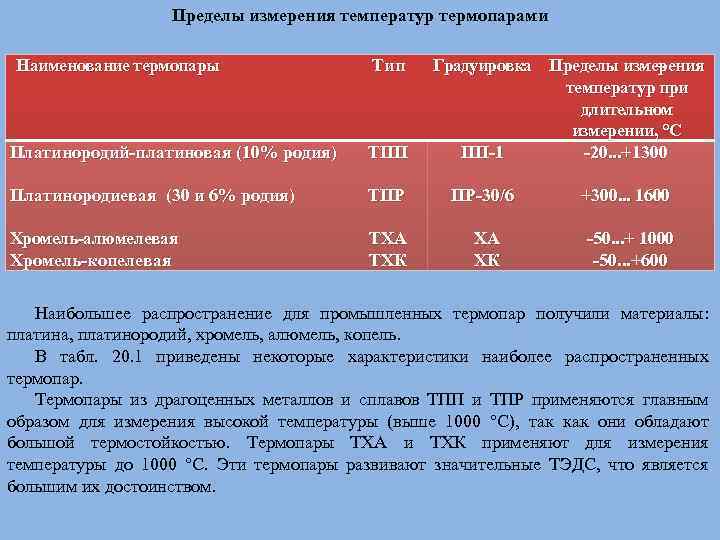 Пределы измерения температур термопарами

| Наименование термопары | Тип | Градуировка | Пределы измерения температур при длительном измерении, °С |
|---|---|---|---|
| Платинородий-платиновая (10% родия) | ТПП | ПП-1 | -20...+1300 |
| Платинородиевая (30 и 6% родия) | ТПР | ПР-30/6 | +300... 1600 |
| Хромель-алюмелевая | ТХА | ХА | -50...+ 1000 |
| Хромель-копелевая | ТХК | ХК | -50...+600 |

Наибольшее распространение для промышленных термопар получили материалы: платина, платинородий, хромель, алюмель, копель.

В табл. 20.1 приведены некоторые характеристики наиболее распространенных термопар.

Термопары из драгоценных металлов и сплавов ТПП и ТПР применяются главным образом для измерения высокой температуры (выше 1000 °С), так как они обладают большой термостойкостью. Термопары ТХА и ТХК применяют для измерения температуры до 1000 °С. Эти термопары развивают значительные ТЭДС, что является большим их достоинством.